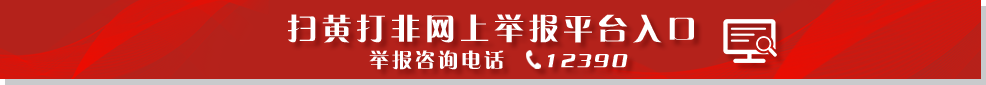 扫黄打非网上举报平台入口
举报咨询电话 12390